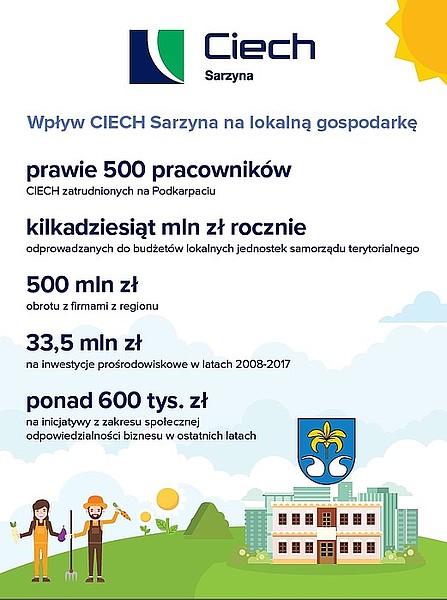 Ciech
Sarzyna

Wpływ CIECH Sarzyna na lokalną gospodarkę

prawie 500 pracowników
CIECH zatrudnionych na Podkarpaciu

kilkadziesiąt mln zł rocznie
odprowadzanych do budżetów lokalnych jednostek samorządu terytorialnego

500 mln zł
obrotu z firmami z regionu

33,5 mln zł
na inwestycje prośrodowiskowe w latach 2008-2017

ponad 600 tys. zł
na inicjatywy z zakresu społecznej odpowiedzialności biznesu w ostatnich latach